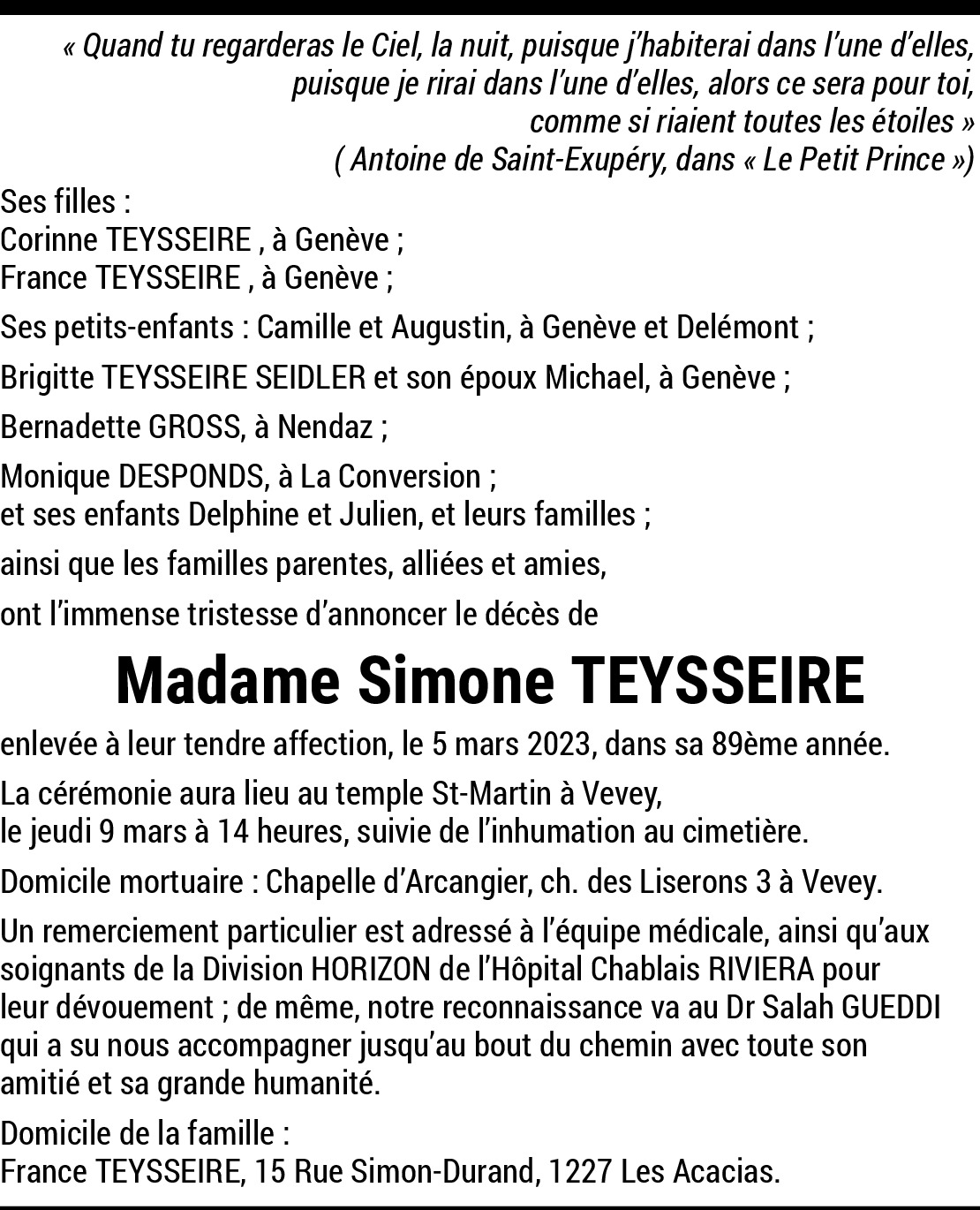 « Quand tu regarderas le Ciel, la nuit, puisque j'habiterai dans l'une d'elles, puisque je rirai dans l'une d'elles, alors ce sera pour toi, comme si riaient toutes les étoiles »
( Antoine de Saint-Exupéry, dans « Le Petit Prince »)

Ses filles :
Corinne TEYSSEIRE , à Genève ;
France TEYSSEIRE , à Genève ;

Ses petits-enfants : Camille et Augustin, à Genève et Delémont ;

Brigitte TEYSSEIRE SEIDLER et son époux Michael, à Genève ;

Bernadette GROSS, à Nendaz ;

Monique DESPONDS, à La Conversion ;
et ses enfants Delphine et Julien, et leurs familles ;

ainsi que les familles parentes, alliées et amies,

ont l'immense tristesse d'annoncer le décès de

Madame Simone TEYSSEIRE

enlevée à leur tendre affection, le 5 mars 2023, dans sa 89ème année.

La cérémonie aura lieu au temple St-Martin à Vevey,
le jeudi 9 mars à 14 heures, suivie de l'inhumation au cimetière.

Domicile mortuaire : Chapelle d'Arcangier, ch. des Liserons 3 à Vevey.

Un remerciement particulier est adressé à l'équipe médicale, ainsi qu'aux soignants de la Division HORIZON de l'Hôpital Chablais RIVIERA pour leur dévouement ; de même, notre reconnaissance va au Dr Salah GUEDDI qui a su nous accompagner jusqu'au bout du chemin avec toute son amitié et sa grande humanité.

Domicile de la famille :
France TEYSSEIRE, 15 Rue Simon-Durand, 1227 Les Acacias.